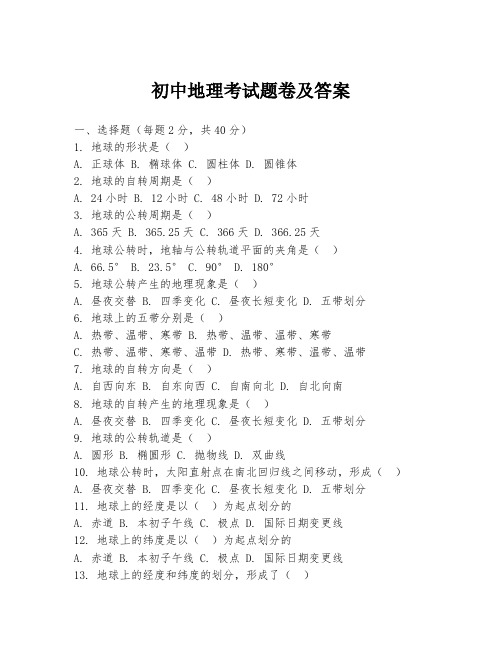 初中地理考试题卷及答案

一、选择题（每题2分，共40分）
1. 地球的形状是（ ）
A. 正球体 B. 椭球体 C. 圆柱体 D. 圆锥体
2. 地球的自转周期是（ ）
A. 24小时 B. 12小时 C. 48小时 D. 72小时
3. 地球的公转周期是（ ）
A. 365天 B. 365.25天 C. 366天 D. 366.25天
4. 地球公转时，地轴与公转轨道平面的夹角是（ ）
A. 66.5° B. 23.5° C. 90° D. 180°
5. 地球公转产生的地理现象是（ ）
A. 昼夜交替 B. 四季变化 C. 昼夜长短变化 D. 五带划分
6. 地球上的五带分别是（ ）
A. 热带、温带、寒带 B. 热带、温带、温带、寒带
C. 热带、温带、寒带、温带 D. 热带、寒带、温带、温带
7. 地球的自转方向是（ ）
A. 自西向东 B. 自东向西 C. 自南向北 D. 自北向南
8. 地球的自转产生的地理现象是（ ）
A. 昼夜交替 B. 四季变化 C. 昼夜长短变化 D. 五带划分
9. 地球的公转轨道是（ ）
A. 圆形 B. 椭圆形 C. 抛物线 D. 双曲线
10. 地球公转时，太阳直射点在南北回归线之间移动，形成（ ）
A. 昼夜交替 B. 四季变化 C. 昼夜长短变化 D. 五带划分
11. 地球上的经度是以（ ）为起点划分的
A. 赤道 B. 本初子午线 C. 极点 D. 国际日期变更线
12. 地球上的纬度是以（ ）为起点划分的
A. 赤道 B. 本初子午线 C. 极点 D. 国际日期变更线
13. 地球上的经度和纬度的划分，形成了（ ）